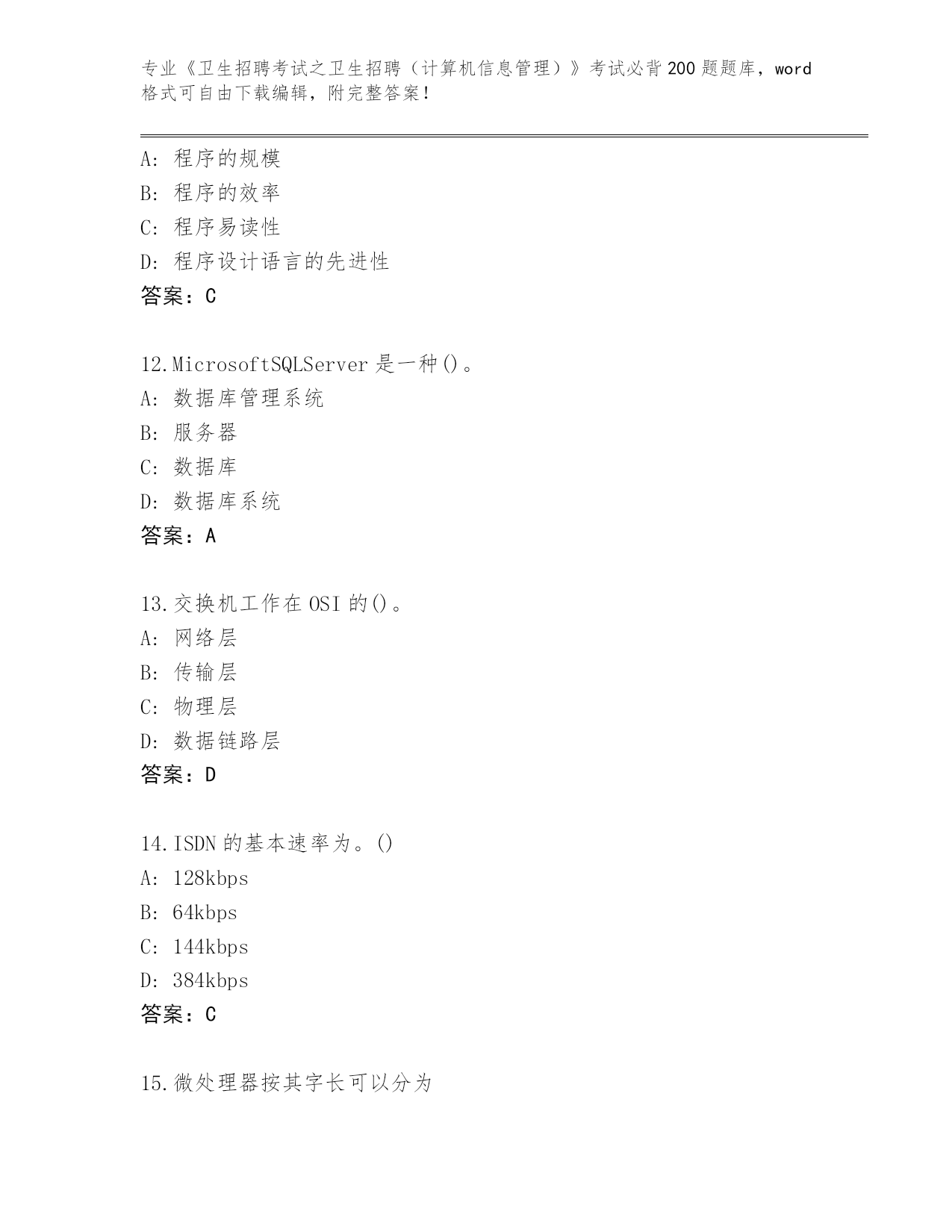 专业《卫生招聘考试之卫生招聘（计算机信息管理）》考试必背200题题库，word格式可自由下载编辑，附完整答案！

A：程序的规模
B：程序的效率
C：程序易读性
D：程序设计语言的先进性
答案：C

12.MicrosoftSQLServer是一种()。
A：数据库管理系统
B：服务器
C：数据库
D：数据库系统
答案：A

13.交换机工作在OSI的()。
A：网络层
B：传输层
C：物理层
D：数据链路层
答案：D

14.ISDN的基本速率为。()
A：128kbps
B：64kbps
C：144kbps
D：384kbps
答案：C

15.微处理器按其字长可以分为